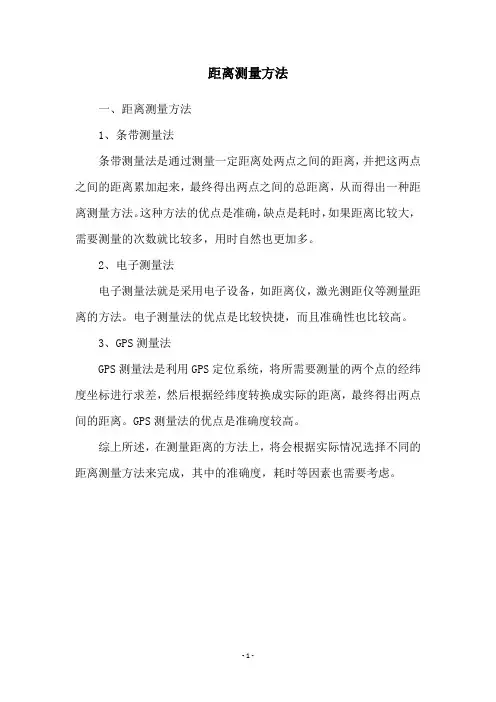 距离测量方法

一、距离测量方法

1、条带测量法

条带测量法是通过测量一定距离处两点之间的距离，并把这两点之间的距离累加起来，最终得出两点之间的总距离，从而得出一种距离测量方法。这种方法的优点是准确，缺点是耗时，如果距离比较大，需要测量的次数就比较多，用时自然也更加多。

2、电子测量法

电子测量法就是采用电子设备，如距离仪，激光测距仪等测量距离的方法。电子测量法的优点是比较快捷，而且准确性也比较高。

3、GPS 测量法

GPS 测量法是利用 GPS 定位系统，将所需要测量的两个点的经纬度坐标进行求差，然后根据经纬度转换成实际的距离，最终得出两点间的距离。GPS 测量法的优点是准确度较高。

综上所述，在测量距离的方法上，将会根据实际情况选择不同的距离测量方法来完成，其中的准确度，耗时等因素也需要考虑。

- 1 -